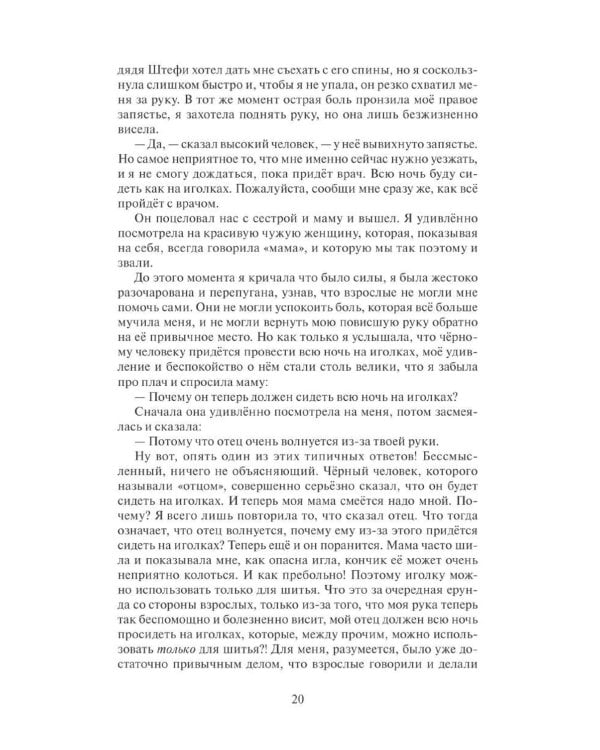 дядя Штефи хотел дать мне съехать с его спины, но я соскользнула слишком быстро и, чтобы я не упала, он резко схватил меня за руку. В тот же момент острая боль пронзила моё правое запястье, я захотела поднять руку, но она лишь безжизненно висела.

— Да, — сказал высокий человек, — у неё вывихнуто запястье. Но самое неприятное то, что мне именно сейчас нужно уезжать, и я не смогу дождаться, пока придёт врач. Всю ночь буду сидеть как на иголках. Пожалуйста, сообщи мне сразу же, как всё пройдёт с врачом.

Он поцеловал нас с сестрой и маму и вышел. Я удивлённо посмотрела на красивую чужую женщину, которая, показывая на себя, всегда говорила «мама», и которую мы так поэтому и звали.

До этого момента я кричала что было силы, я была жестоко разочарована и перепугана, узнав, что взрослые не могли мне помочь сами. Они не могли успокоить боль, которая всё больше мучила меня, и не могли вернуть мою повисшую руку обратно на её привычное место. Но как только я услышала, что чёрному человеку придётся провести всю ночь на иголках, моё удивление и беспокойство о нём стали столь велики, что я забыла про плач и спросила маму:

— Почему он теперь должен сидеть всю ночь на иголках?

Сначала она удивлённо посмотрела на меня, потом засмеялась и сказала:

— Потому что отец очень волнуется из-за твоей руки.

Ну вот, опять один из этих типичных ответов! Бессмысленный, ничего не объясняющий. Чёрный человек, которого называли «отцом», совершенно серьёзно сказал, что он будет сидеть на иголках. И теперь моя мама смеётся надо мной. Почему? Я всего лишь повторила то, что сказал отец. Что тогда означает, что отец волнуется, почему ему из-за этого придётся сидеть на иголках? Теперь ещё и он поранится. Мама часто шила и показывала мне, как опасна игла, кончик её может очень неприятно колоться. И как пребольно! Поэтому иголку можно использовать только для шитья. Что это за очередная ерунда со стороны взрослых, только из-за того, что моя рука теперь так беспомощно и болезненно висит, мой отец должен всю ночь просидеть на иголках, которые, между прочим, можно использовать только для шитья?! Для меня, разумеется, было уже достаточно привычным делом, что взрослые говорили и делали

20